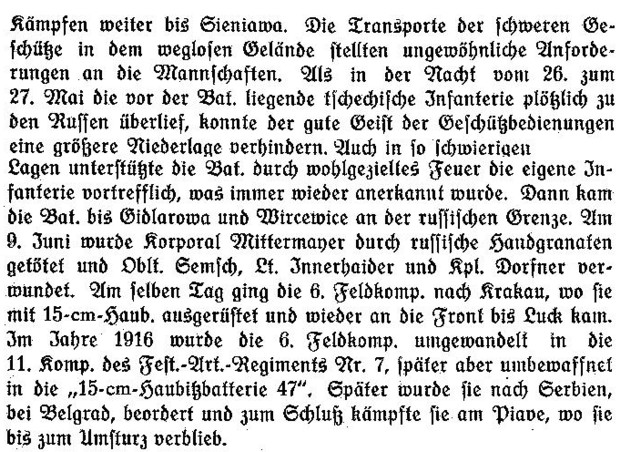 Kämpfen weiter bis Sieniawa. Die Transporte der schweren Geschütze in dem weglosen Gelände stellten ungewöhnliche Anforderungen an die Mannschaften. Als in der Nacht vom 26. zum 27. Mai die vor der Bat. liegende tschechische Infanterie plötzlich zu den Russen überlief, konnte der gute Geist der Geschützbedienungen eine größere Niederlage verhindern. Auch in so schwierigen Lagen unterstützte die Bat. durch wohlgezieltes Feuer die eigene Infanterie vortrefflich, was immer wieder anerkannt wurde. Dann kam die Bat. bis Gidlarowa und Wircewice an der russischen Grenze. Am 9. Juni wurde Korporal Mittermayer durch russische Handgranaten getötet und Oblt. Semsch, Lt. Innerhaider und Kpl. Dorfner verwundet. Am selben Tag ging die 6. Feldkomp. nach Krakau, wo sie mit 15-cm-Haub. ausgerüstet und wieder an die Front bis Luck kam. Im Jahre 1916 wurde die 6. Feldkomp. umgewandelt in die 11. Komp. des Fest.-Art.-Regiments Nr. 7, später aber umbewaffnet in die „15-cm-Haubitzbatterie 47". Später wurde sie nach Serbien, bei Belgrad, beordert und zum Schluß kämpfte sie am Piave, wo sie bis zum Umsturz verblieb.